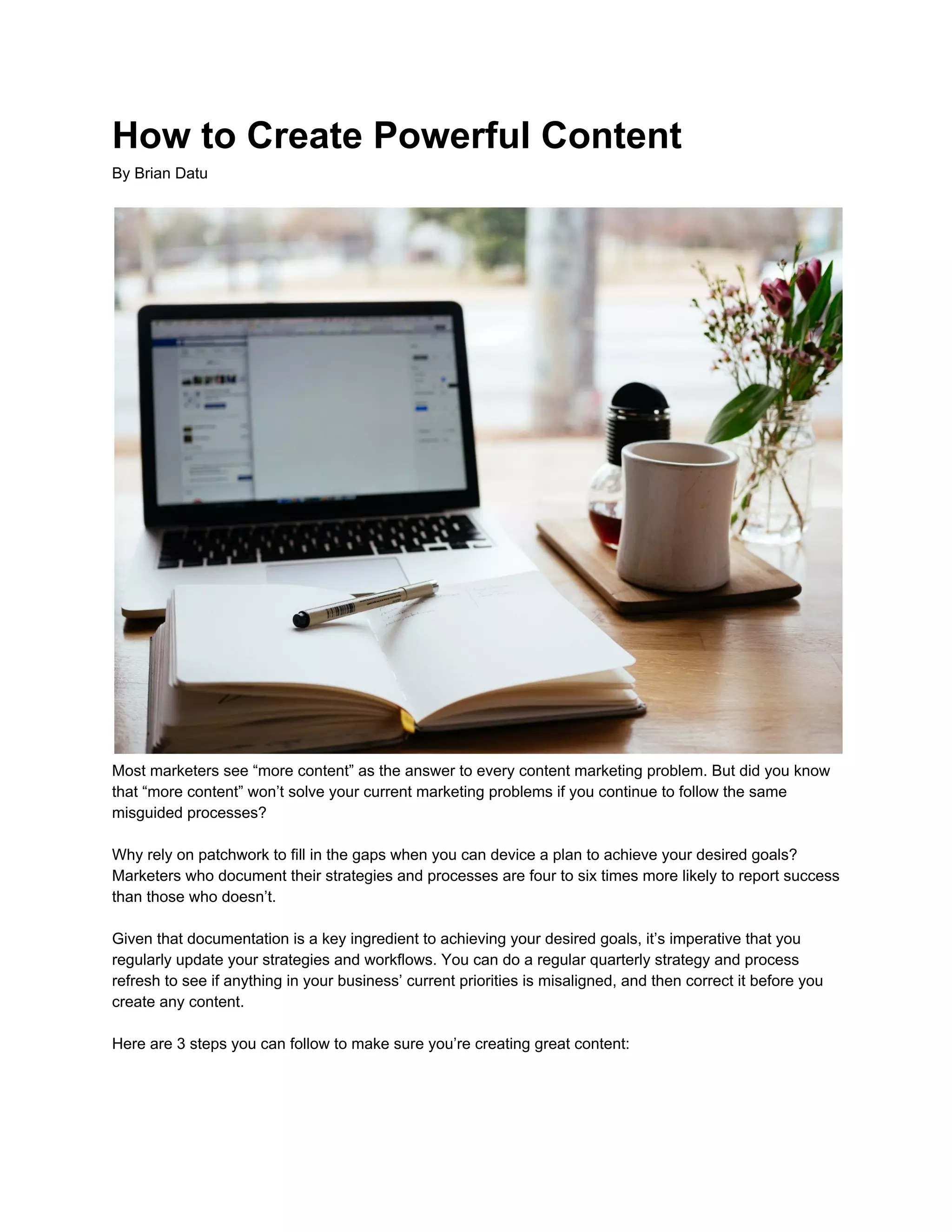 How to Create Powerful Content

By Brian Datu

Most marketers see “more content” as the answer to every content marketing problem. But did you know that “more content” won’t solve your current marketing problems if you continue to follow the same misguided processes?

Why rely on patchwork to fill in the gaps when you can device a plan to achieve your desired goals? Marketers who document their strategies and processes are four to six times more likely to report success than those who doesn’t.

Given that documentation is a key ingredient to achieving your desired goals, it’s imperative that you regularly update your strategies and workflows. You can do a regular quarterly strategy and process refresh to see if anything in your business’ current priorities is misaligned, and then correct it before you create any content.

Here are 3 steps you can follow to make sure you’re creating great content: